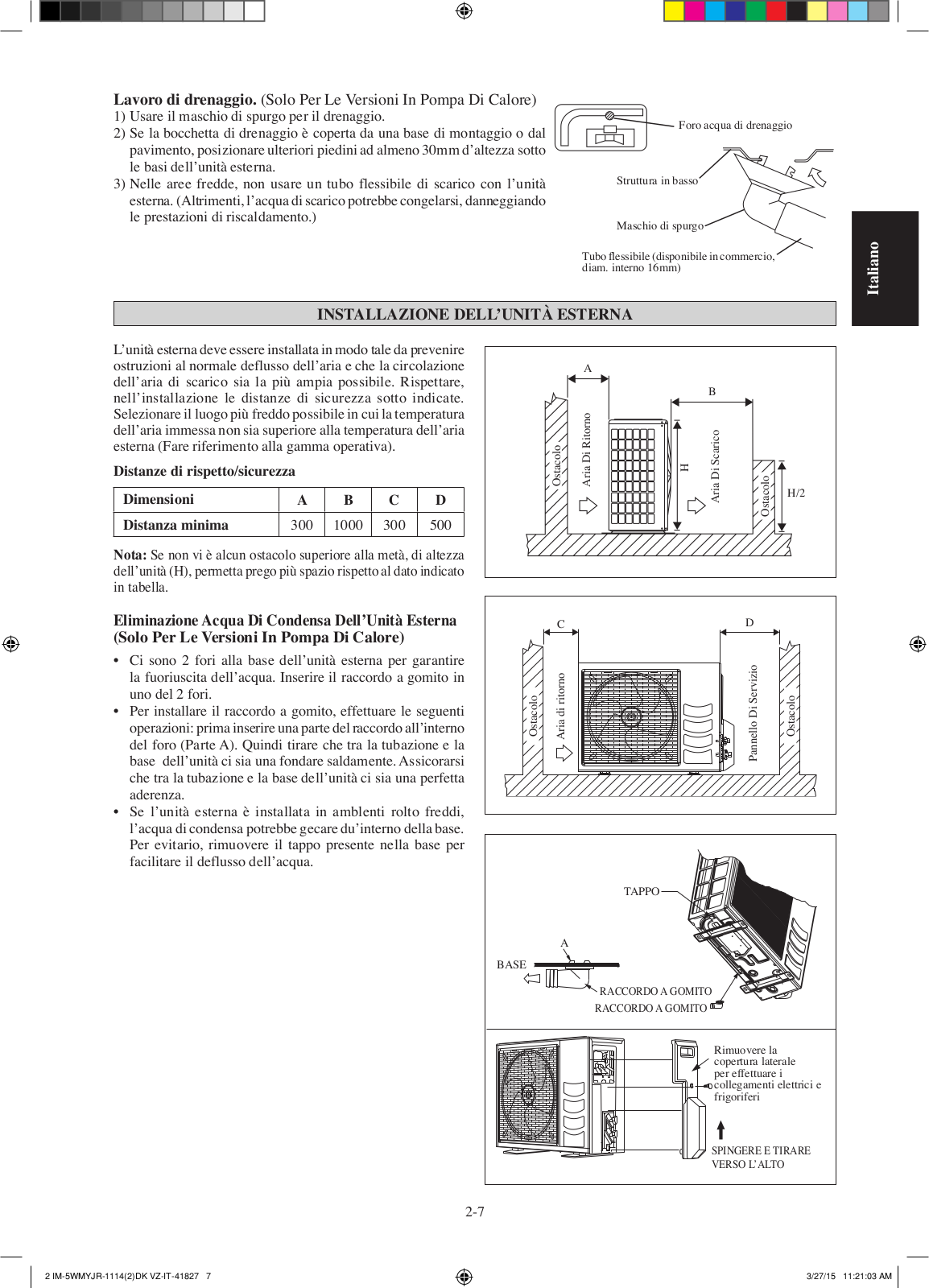 **Lavoro di drenaggio.** (Solo Per Le Versioni In Pompa Di Calore)
1) Usare il maschio di spurgo per il drenaggio.
2) Se la bocchetta di drenaggio è coperta da una base di montaggio o dal pavimento, posizionare ulteriori piedini ad almeno 30mm d'altezza sotto le basi dell'unità esterna.
3) Nelle aree fredde, non usare un tubo flessibile di scarico con l'unità esterna. (Altrimenti, l'acqua di scarico potrebbe congelarsi, danneggiando le prestazioni di riscaldamento.)

Foro acqua di drenaggio
Struttura in basso
Maschio di spurgo
Tubo flessibile (disponibile in commercio, diam. interno 16mm)

Italiano

**INSTALLAZIONE DELL'UNITÀ ESTERNA**

L'unità esterna deve essere installata in modo tale da prevenire ostruzioni al normale deflusso dell'aria e che la circolazione dell'aria di scarico sia la più ampia possibile. Rispettare, nell'installazione le distanze di sicurezza sotto indicate. Selezionare il luogo più freddo possibile in cui la temperatura dell'aria immessa non sia superiore alla temperatura dell'aria esterna (Fare riferimento alla gamma operativa).

**Distanze di rispetto/sicurezza**

| Dimensioni | A | B | C | D |
|---|---|---|---|---|
| Distanza minima | 300 | 1000 | 300 | 500 |

**Nota:** Se non vi è alcun ostacolo superiore alla metà, di altezza dell'unità (H), permetta prego più spazio rispetto al dato indicato in tabella.

**Eliminazione Acqua Di Condensa Dell'Unità Esterna (Solo Per Le Versioni In Pompa Di Calore)**
• Ci sono 2 fori alla base dell'unità esterna per garantire la fuoriuscita dell'acqua. Inserire il raccordo a gomito in uno del 2 fori.
• Per installare il raccordo a gomito, effettuare le seguenti operazioni: prima inserire una parte del raccordo all'interno del foro (Parte A). Quindi tirare che tra la tubazione e la base dell'unità ci sia una fondare saldamente. Assicorarsi che tra la tubazione e la base dell'unità ci sia una perfetta aderenza.
• Se l'unità esterna è installata in amblenti rolto freddi, l'acqua di condensa potrebbe gecare du'interno della base. Per evitario, rimuovere il tappo presente nella base per facilitare il deflusso dell'acqua.

A
B
Ostacolo
Aria Di Ritorno
H
Aria Di Scarico
Ostacolo
H/2

C
D
Ostacolo
Aria di ritorno
Pannello Di Servizio
Ostacolo

TAPPO
A
BASE
RACCORDO A GOMITO
RACCORDO A GOMITO

Rimuovere la copertura laterale per effettuare i collegamenti elettrici e frigoriferi
SPINGERE E TIRARE VERSO L'ALTO

2-7

2 IM-5WMYJR-1114(2)DK VZ-IT-41827 7
3/27/15 11:21:03 AM